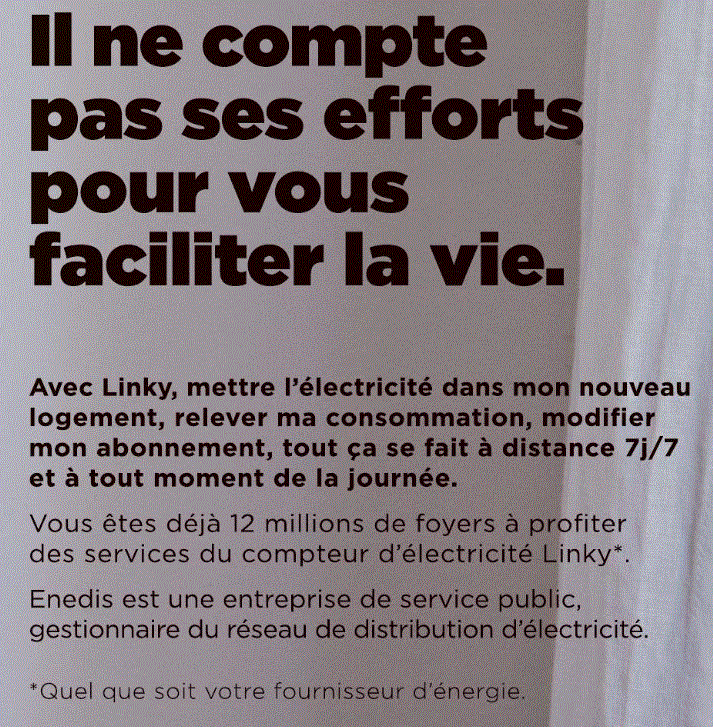 Il ne compte pas ses efforts pour vous faciliter la vie.

Avec Linky, mettre l'électricité dans mon nouveau logement, relever ma consommation, modifier mon abonnement, tout ça se fait à distance 7j/7 et à tout moment de la journée.

Vous êtes déjà 12 millions de foyers à profiter des services du compteur d'électricité Linky*.

Enedis est une entreprise de service public, gestionnaire du réseau de distribution d'électricité.

*Quel que soit votre fournisseur d'énergie.